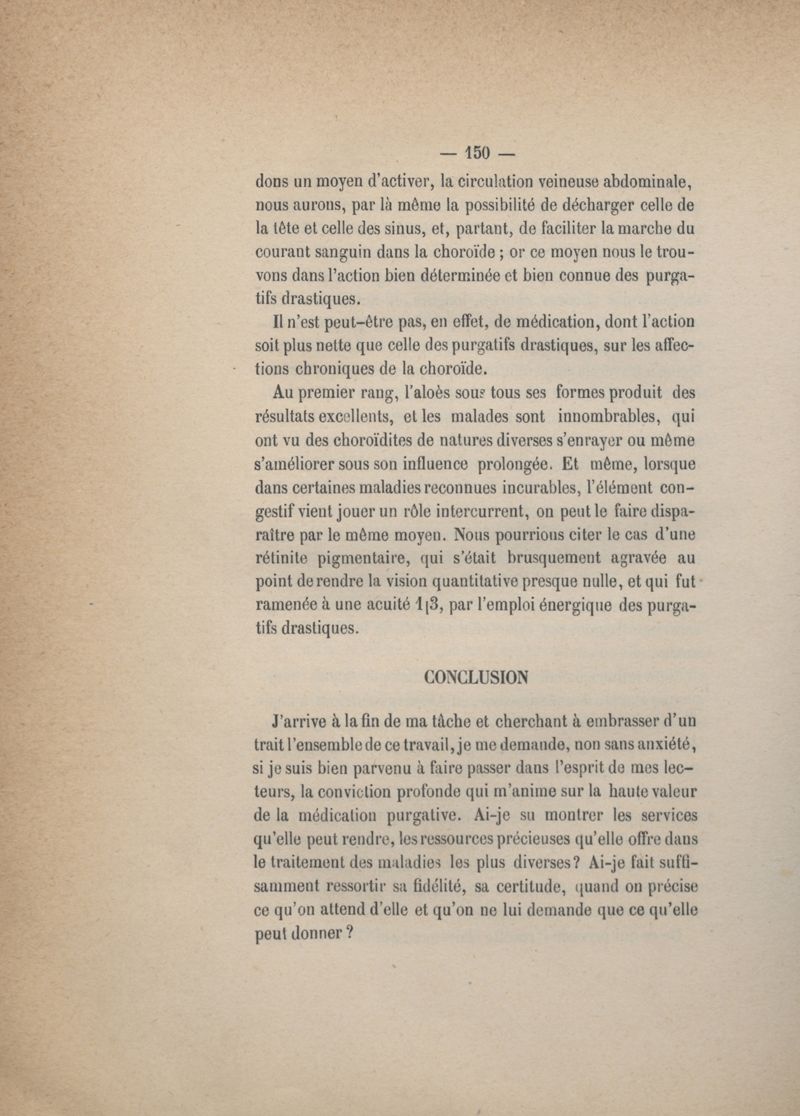 — 150 —

dons un moyen d'activer, la circulation veineuse abdominale, nous aurons, par là même la possibilité de décharger celle de la tête et celle des sinus, et, partant, de faciliter la marche du courant sanguin dans la choroïde ; or ce moyen nous le trouvons dans l'action bien déterminée et bien connue des purgatifs drastiques.

Il n'est peut-être pas, en effet, de médication, dont l'action soit plus nette que celle des purgatifs drastiques, sur les affections chroniques de la choroïde.

Au premier rang, l'aloès sous tous ses formes produit des résultats excellents, et les malades sont innombrables, qui ont vu des choroïdites de natures diverses s'enrayer ou même s'améliorer sous son influence prolongée. Et même, lorsque dans certaines maladies reconnues incurables, l'élément congestif vient jouer un rôle intercurrent, on peut le faire disparaître par le même moyen. Nous pourrions citer le cas d'une rétinite pigmentaire, qui s'était brusquement agravée au point de rendre la vision quantitative presque nulle, et qui fut ramenée à une acuité 1|3, par l'emploi énergique des purgatifs drastiques.

CONCLUSION

J'arrive à la fin de ma tâche et cherchant à embrasser d'un trait l'ensemble de ce travail, je me demande, non sans anxiété, si je suis bien parvenu à faire passer dans l'esprit de mes lecteurs, la conviction profonde qui m'anime sur la haute valeur de la médication purgative. Ai-je su montrer les services qu'elle peut rendre, les ressources précieuses qu'elle offre dans le traitement des maladies les plus diverses? Ai-je fait suffisamment ressortir sa fidélité, sa certitude, quand on précise ce qu'on attend d'elle et qu'on ne lui demande que ce qu'elle peut donner ?